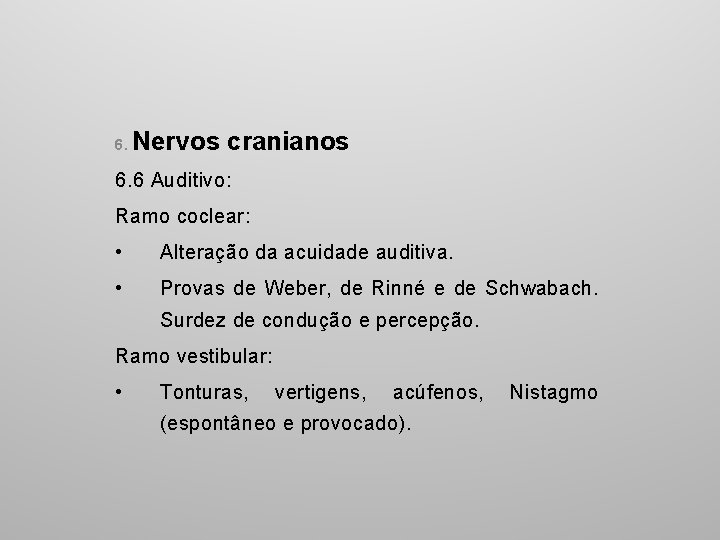 6. Nervos cranianos

6.6 Auditivo:

Ramo coclear:

• Alteração da acuidade auditiva.

• Provas de Weber, de Rinné e de Schwabach. Surdez de condução e percepção.

Ramo vestibular:

• Tonturas, vertigens, acúfenos, Nistagmo (espontâneo e provocado).